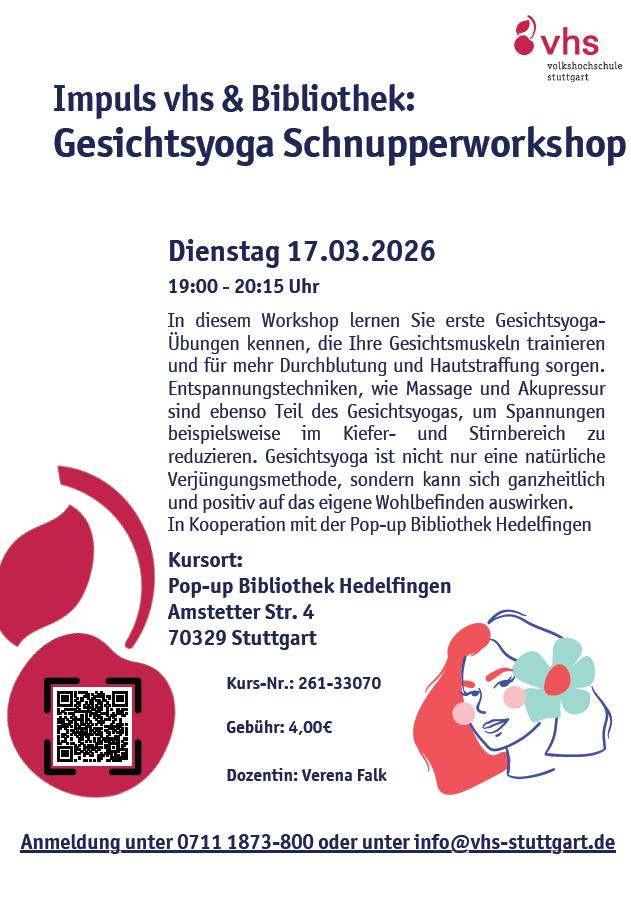 vhs
volkshochschule
stuttgart

Impuls vhs & Bibliothek:
Gesichtsyoga Schnupperworkshop

Dienstag 17.03.2026

19:00 - 20:15 Uhr

In diesem Workshop lernen Sie erste Gesichtsyoga-Übungen kennen, die Ihre Gesichtsmuskeln trainieren und für mehr Durchblutung und Hautstraffung sorgen. Entspannungstechniken, wie Massage und Akupressur sind ebenso Teil des Gesichtsyogas, um Spannungen beispielsweise im Kiefer- und Stirnbereich zu reduzieren. Gesichtsyoga ist nicht nur eine natürliche Verjüngungsmethode, sondern kann sich ganzheitlich und positiv auf das eigene Wohlbefinden auswirken.
In Kooperation mit der Pop-up Bibliothek Hedelfingen

Kursort:
Pop-up Bibliothek Hedelfingen
Amstetter Str. 4
70329 Stuttgart

Kurs-Nr.: 261-33070

Gebühr: 4,00€

Dozentin: Verena Falk

Anmeldung unter 0711 1873-800 oder unter info@vhs-stuttgart.de